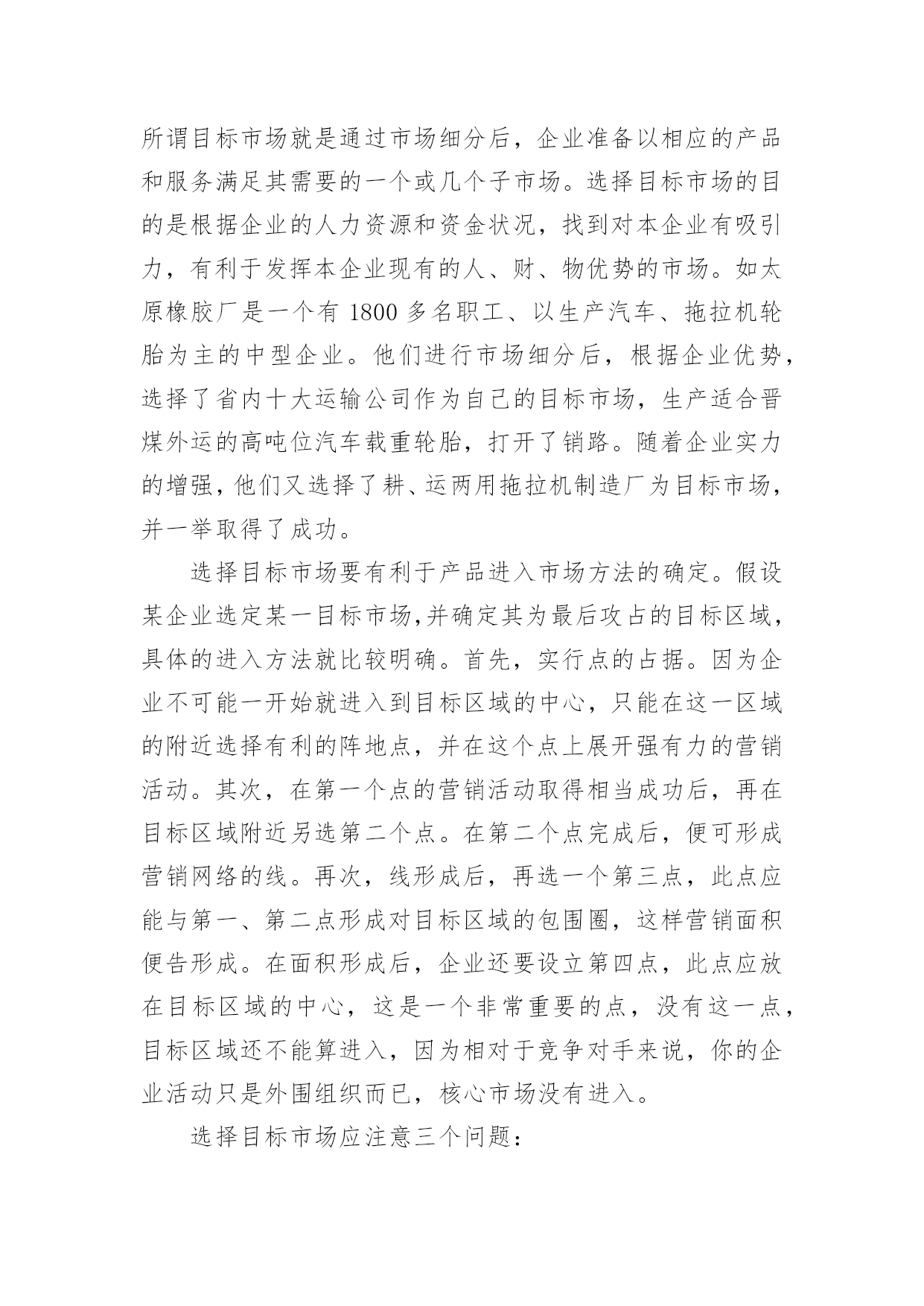 所谓目标市场就是通过市场细分后，企业准备以相应的产品和服务满足其需要的一个或几个子市场。选择目标市场的目的是根据企业的人力资源和资金状况，找到对本企业有吸引力，有利于发挥本企业现有的人、财、物优势的市场。如太原橡胶厂是一个有 1800 多名职工、以生产汽车、拖拉机轮胎为主的中型企业。他们进行市场细分后，根据企业优势，选择了省内十大运输公司作为自己的目标市场，生产适合晋煤外运的高吨位汽车载重轮胎，打开了销路。随着企业实力的增强，他们又选择了耕、运两用拖拉机制造厂为目标市场，并一举取得了成功。

选择目标市场要有利于产品进入市场方法的确定。假设某企业选定某一目标市场,并确定其为最后攻占的目标区域，具体的进入方法就比较明确。首先，实行点的占据。因为企业不可能一开始就进入到目标区域的中心，只能在这一区域的附近选择有利的阵地点，并在这个点上展开强有力的营销活动。其次，在第一个点的营销活动取得相当成功后，再在目标区域附近另选第二个点。在第二个点完成后，便可形成营销网络的线。再次，线形成后，再选一个第三点，此点应能与第一、第二点形成对目标区域的包围圈，这样营销面积便告形成。在面积形成后，企业还要设立第四点，此点应放在目标区域的中心，这是一个非常重要的点，没有这一点，目标区域还不能算进入，因为相对于竞争对手来说，你的企业活动只是外围组织而已，核心市场没有进入。

选择目标市场应注意三个问题：